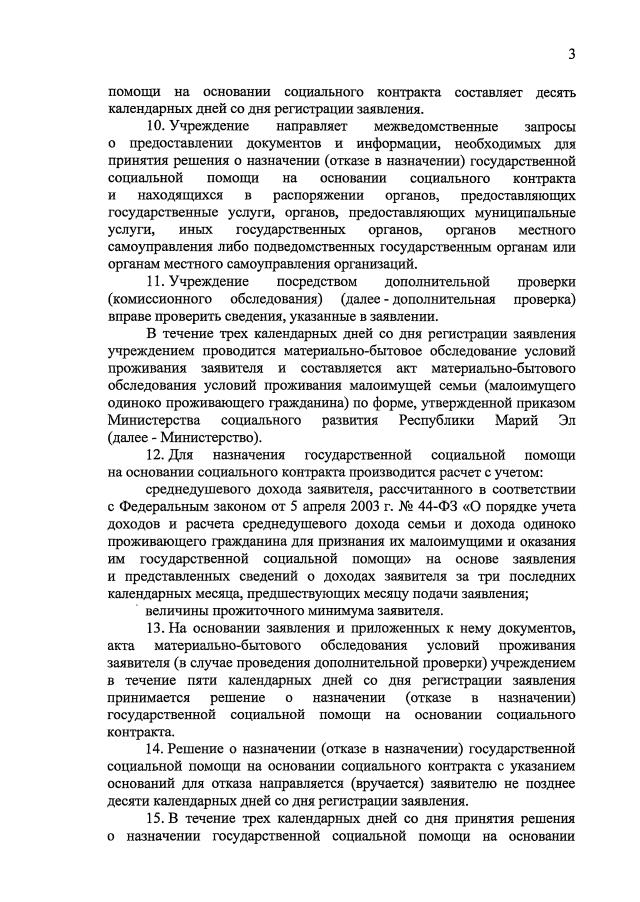 3

помощи на основании социального контракта составляет десять календарных дней со дня регистрации заявления.

10. Учреждение направляет межведомственные запросы о предоставлении документов и информации, необходимых для принятия решения о назначении (отказе в назначении) государственной социальной помощи на основании социального контракта и находящихся в распоряжении органов, предоставляющих государственные услуги, органов, предоставляющих муниципальные услуги, иных государственных органов, органов местного самоуправления либо подведомственных государственным органам или органам местного самоуправления организаций.

11. Учреждение посредством дополнительной проверки (комиссионного обследования) (далее - дополнительная проверка) вправе проверить сведения, указанные в заявлении.

В течение трех календарных дней со дня регистрации заявления учреждением проводится материально-бытовое обследование условий проживания заявителя и составляется акт материально-бытового обследования условий проживания малоимущей семьи (малоимущего одиноко проживающего гражданина) по форме, утвержденной приказом Министерства социального развития Республики Марий Эл (далее - Министерство).

12. Для назначения государственной социальной помощи на основании социального контракта производится расчет с учетом:

среднедушевого дохода заявителя, рассчитанного в соответствии с Федеральным законом от 5 апреля 2003 г. № 44-ФЗ «О порядке учета доходов и расчета среднедушевого дохода семьи и дохода одиноко проживающего гражданина для признания их малоимущими и оказания им государственной социальной помощи» на основе заявления и представленных сведений о доходах заявителя за три последних календарных месяца, предшествующих месяцу подачи заявления;

величины прожиточного минимума заявителя.

13. На основании заявления и приложенных к нему документов, акта материально-бытового обследования условий проживания заявителя (в случае проведения дополнительной проверки) учреждением в течение пяти календарных дней со дня регистрации заявления принимается решение о назначении (отказе в назначении) государственной социальной помощи на основании социального контракта.

14. Решение о назначении (отказе в назначении) государственной социальной помощи на основании социального контракта с указанием оснований для отказа направляется (вручается) заявителю не позднее десяти календарных дней со дня регистрации заявления.

15. В течение трех календарных дней со дня принятия решения о назначении государственной социальной помощи на основании